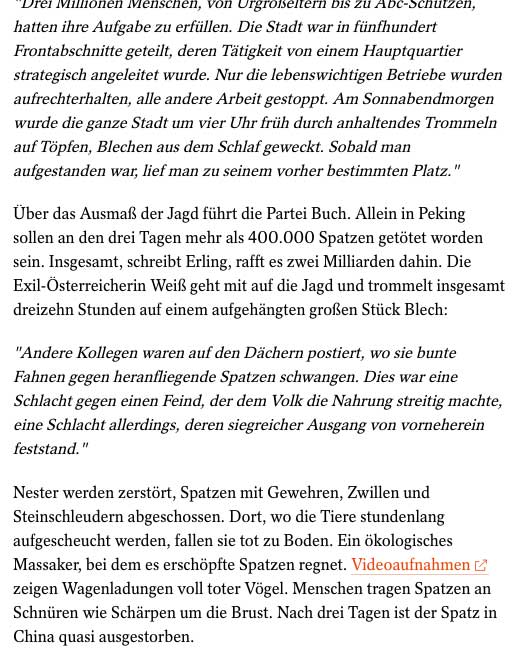 "Drei Millionen Menschen, von Urgroßeltern bis zu Abc-Schützen, hatten ihre Aufgabe zu erfüllen. Die Stadt war in fünfhundert Frontabschnitte geteilt, deren Tätigkeit von einem Hauptquartier strategisch angeleitet wurde. Nur die lebenswichtigen Betriebe wurden aufrechterhalten, alle andere Arbeit gestoppt. Am Sonnabendmorgen wurde die ganze Stadt um vier Uhr früh durch anhaltendes Trommeln auf Töpfen, Blechen aus dem Schlaf geweckt. Sobald man aufgestanden war, lief man zu seinem vorher bestimmten Platz."

Über das Ausmaß der Jagd führt die Partei Buch. Allein in Peking sollen an den drei Tagen mehr als 400.000 Spatzen getötet worden sein. Insgesamt, schreibt Erling, rafft es zwei Milliarden dahin. Die Exil-Österreicherin Weiß geht mit auf die Jagd und trommelt insgesamt dreizehn Stunden auf einem aufgehängten großen Stück Blech:

"Andere Kollegen waren auf den Dächern postiert, wo sie bunte Fahnen gegen heranfliegende Spatzen schwangen. Dies war eine Schlacht gegen einen Feind, der dem Volk die Nahrung streitig machte, eine Schlacht allerdings, deren siegreicher Ausgang von vorneherein feststand."

Nester werden zerstört, Spatzen mit Gewehren, Zwillen und Steinschleudern abgeschossen. Dort, wo die Tiere stundenlang aufgescheucht werden, fallen sie tot zu Boden. Ein ökologisches Massaker, bei dem es erschöpfte Spatzen regnet. Videoaufnahmen zeigen Wagenladungen voll toter Vögel. Menschen tragen Spatzen an Schnüren wie Schärpen um die Brust. Nach drei Tagen ist der Spatz in China quasi ausgestorben.